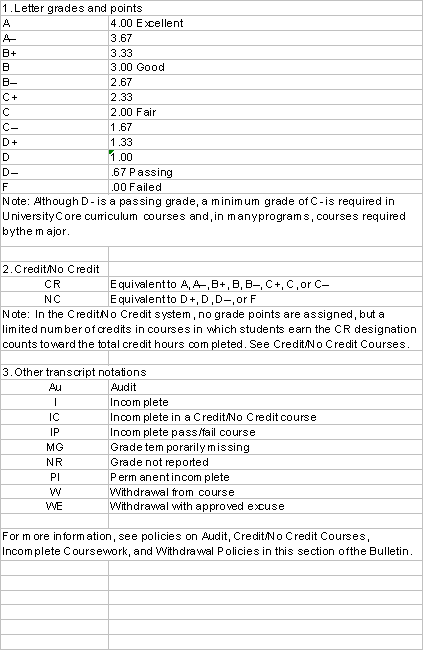 1. Letter grades and points

| | |
|---|---|
| A | 4.00 Excellent |
| A– | 3.67 |
| B+ | 3.33 |
| B | 3.00 Good |
| B– | 2.67 |
| C+ | 2.33 |
| C | 2.00 Fair |
| C– | 1.67 |
| D+ | 1.33 |
| D | 1.00 |
| D– | .67 Passing |
| F | .00 Failed |

Note: Although D- is a passing grade, a minimum grade of C- is required in University Core curriculum courses and, in many programs, courses required by the major.

2. Credit/No Credit

| | |
|---|---|
| CR | Equivalent to A, A–, B+, B, B–, C+, C, or C– |
| NC | Equivalent to D+, D, D–, or F |

Note: In the Credit/No Credit system, no grade points are assigned, but a limited number of credits in courses in which students earn the CR designation counts toward the total credit hours completed. See Credit/No Credit Courses.

3. Other transcript notations

| | |
|---|---|
| Au | Audit |
| I | Incomplete |
| IC | Incomplete in a Credit/No Credit course |
| IP | Incomplete pass/fail course |
| MG | Grade temporarily missing |
| NR | Grade not reported |
| PI | Permanent incomplete |
| W | Withdrawal from course |
| WE | Withdrawal with approved excuse |

For more information, see policies on Audit, Credit/No Credit Courses, Incomplete Coursework, and Withdrawal Policies in this section of the Bulletin.